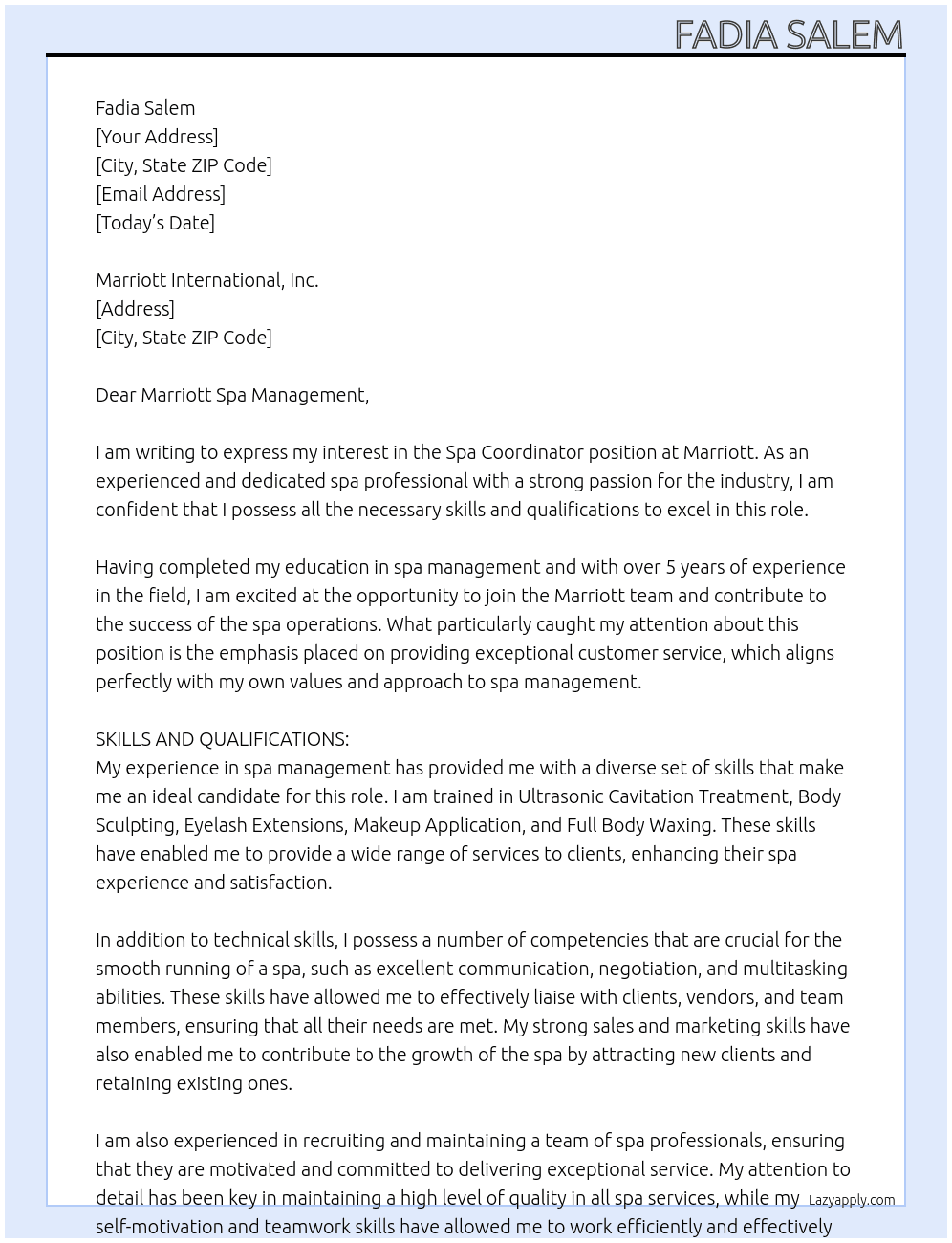 FADIA SALEM

Fadia Salem
[Your Address]
[City, State ZIP Code]
[Email Address]
[Today's Date]

Marriott International, Inc.
[Address]
[City, State ZIP Code]

Dear Marriott Spa Management,

I am writing to express my interest in the Spa Coordinator position at Marriott. As an experienced and dedicated spa professional with a strong passion for the industry, I am confident that I possess all the necessary skills and qualifications to excel in this role.

Having completed my education in spa management and with over 5 years of experience in the field, I am excited at the opportunity to join the Marriott team and contribute to the success of the spa operations. What particularly caught my attention about this position is the emphasis placed on providing exceptional customer service, which aligns perfectly with my own values and approach to spa management.

SKILLS AND QUALIFICATIONS:
My experience in spa management has provided me with a diverse set of skills that make me an ideal candidate for this role. I am trained in Ultrasonic Cavitation Treatment, Body Sculpting, Eyelash Extensions, Makeup Application, and Full Body Waxing. These skills have enabled me to provide a wide range of services to clients, enhancing their spa experience and satisfaction.

In addition to technical skills, I possess a number of competencies that are crucial for the smooth running of a spa, such as excellent communication, negotiation, and multitasking abilities. These skills have allowed me to effectively liaise with clients, vendors, and team members, ensuring that all their needs are met. My strong sales and marketing skills have also enabled me to contribute to the growth of the spa by attracting new clients and retaining existing ones.

I am also experienced in recruiting and maintaining a team of spa professionals, ensuring that they are motivated and committed to delivering exceptional service. My attention to detail has been key in maintaining a high level of quality in all spa services, while my self-motivation and teamwork skills have allowed me to work efficiently and effectively

Lazyapply.com